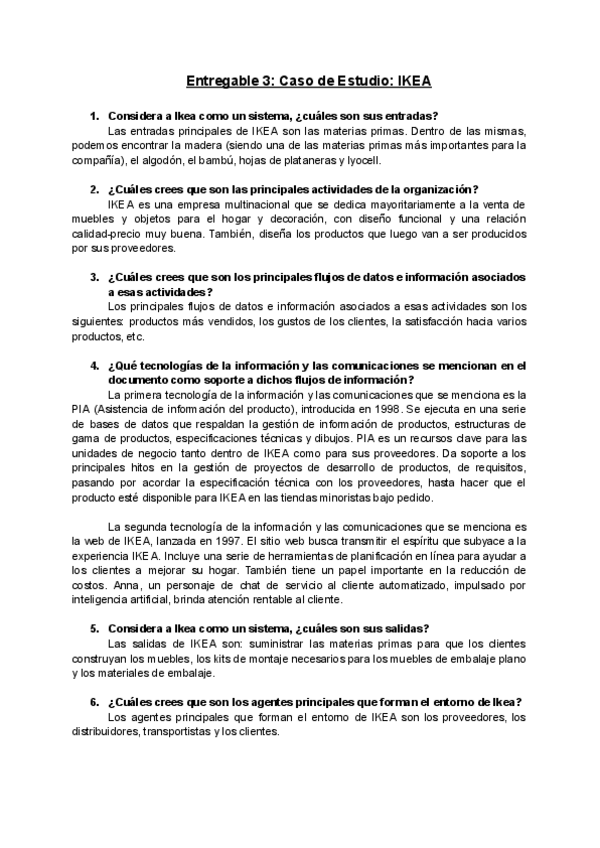 Entregable 3: Caso de Estudio: IKEA

1. Considera a Ikea como un sistema, ¿cuáles son sus entradas?
Las entradas principales de IKEA son las materias primas. Dentro de las mismas, podemos encontrar la madera (siendo una de las materias primas más importantes para la compañía), el algodón, el bambú, hojas de plataneras y lyocell.

2. ¿Cuáles crees que son las principales actividades de la organización?
IKEA es una empresa multinacional que se dedica mayoritariamente a la venta de muebles y objetos para el hogar y decoración, con diseño funcional y una relación calidad-precio muy buena. También, diseña los productos que luego van a ser producidos por sus proveedores.

3. ¿Cuáles crees que son los principales flujos de datos e información asociados a esas actividades?
Los principales flujos de datos e información asociados a esas actividades son los siguientes: productos más vendidos, los gustos de los clientes, la satisfacción hacia varios productos, etc.

4. ¿Qué tecnologías de la información y las comunicaciones se mencionan en el documento como soporte a dichos flujos de información?
La primera tecnología de la información y las comunicaciones que se menciona es la PIA (Asistencia de información del producto), introducida en 1998. Se ejecuta en una serie de bases de datos que respaldan la gestión de información de productos, estructuras de gama de productos, especificaciones técnicas y dibujos. PIA es un recursos clave para las unidades de negocio tanto dentro de IKEA como para sus proveedores. Da soporte a los principales hitos en la gestión de proyectos de desarrollo de productos, de requisitos, pasando por acordar la especificación técnica con los proveedores, hasta hacer que el producto esté disponible para IKEA en las tiendas minoristas bajo pedido.

La segunda tecnología de la información y las comunicaciones que se menciona es la web de IKEA, lanzada en 1997. El sitio web busca transmitir el espíritu que subyace a la experiencia IKEA. Incluye una serie de herramientas de planificación en línea para ayudar a los clientes a mejorar su hogar. También tiene un papel importante en la reducción de costos. Anna, un personaje de chat de servicio al cliente automatizado, impulsado por inteligencia artificial, brinda atención rentable al cliente.

5. Considera a Ikea como un sistema, ¿cuáles son sus salidas?
Las salidas de IKEA son: suministrar las materias primas para que los clientes construyan los muebles, los kits de montaje necesarios para los muebles de embalaje plano y los materiales de embalaje.

6. ¿Cuáles crees que son los agentes principales que forman el entorno de Ikea?
Los agentes principales que forman el entorno de IKEA son los proveedores, los distribuidores, transportistas y los clientes.